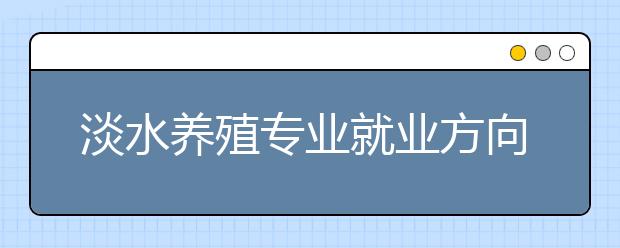 淡水养殖专业就业方向